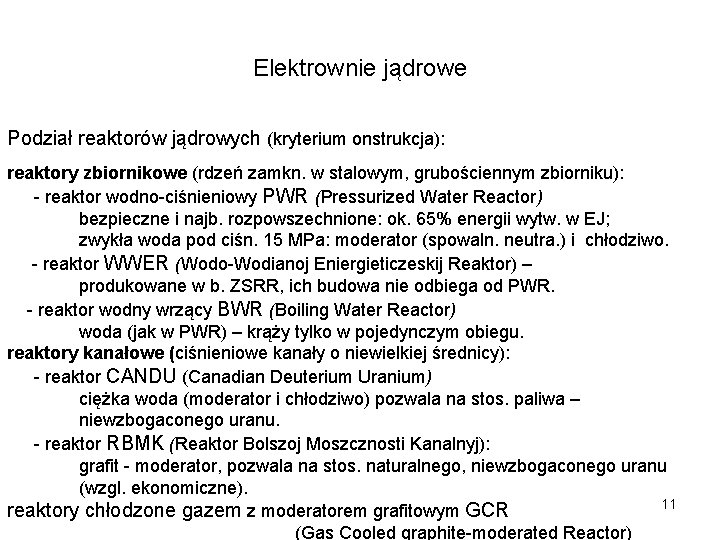 Elektrownie jądrowe

Podział reaktorów jądrowych (kryterium onstrukcja):

reaktory zbiornikowe (rdzeń zamkn. w stalowym, grubościennym zbiorniku):
- reaktor wodno-ciśnieniowy PWR (Pressurized Water Reactor)
bezpieczne i najb. rozpowszechnione: ok. 65% energii wytw. w EJ;
zwykła woda pod ciśn. 15 MPa: moderator (spowaln. neutra.) i chłodziwo.
- reaktor WWER (Wodo-Wodianoj Eniergieticzeskij Reaktor) –
produkowane w b. ZSRR, ich budowa nie odbiega od PWR.
- reaktor wodny wrzący BWR (Boiling Water Reactor)
woda (jak w PWR) – krąży tylko w pojedynczym obiegu.
reaktory kanałowe (ciśnieniowe kanały o niewielkiej średnicy):
- reaktor CANDU (Canadian Deuterium Uranium)
ciężka woda (moderator i chłodziwo) pozwala na stos. paliwa – niewzbogaconego uranu.
- reaktor RBMK (Reaktor Bolszoj Moszcznosti Kanalnyj):
grafit - moderator, pozwala na stos. naturalnego, niewzbogaconego uranu (wzgl. ekonomiczne).
reaktory chłodzone gazem z moderatorem grafitowym GCR
(Gas Cooled graphite-moderated Reactor)

11